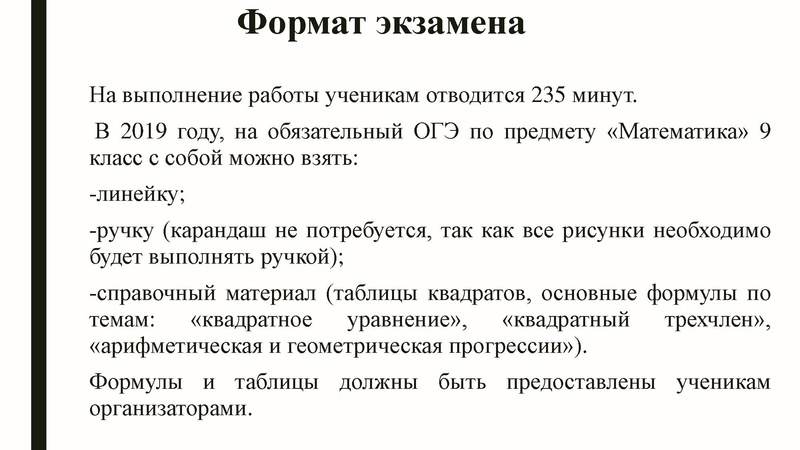 Формат экзамена

На выполнение работы ученикам отводится 235 минут.

В 2019 году, на обязательный ОГЭ по предмету «Математика» 9 класс с собой можно взять:

-линейку;

-ручку (карандаш не потребуется, так как все рисунки необходимо будет выполнять ручкой);

-справочный материал (таблицы квадратов, основные формулы по темам: «квадратное уравнение», «квадратный трехчлен», «арифметическая и геометрическая прогрессии»).

Формулы и таблицы должны быть предоставлены ученикам организаторами.